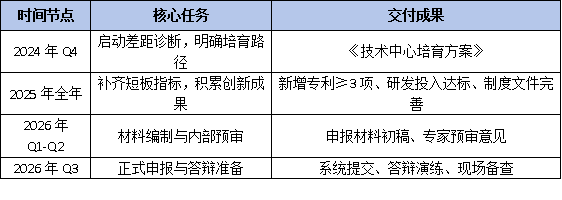 | 时间节点 | 核心任务 | 交付成果 |
|---|---|---|
| 2024 年 Q4 | 启动差距诊断，明确培育路径 | 《技术中心培育方案》 |
| 2025 年全年 | 补齐短板指标，积累创新成果 | 新增专利≥3 项、研发投入达标、制度文件完善 |
| 2026 年 Q1-Q2 | 材料编制与内部预审 | 申报材料初稿、专家预审意见 |
| 2026 年 Q3 | 正式申报与答辩准备 | 系统提交、答辩演练、现场备查 |